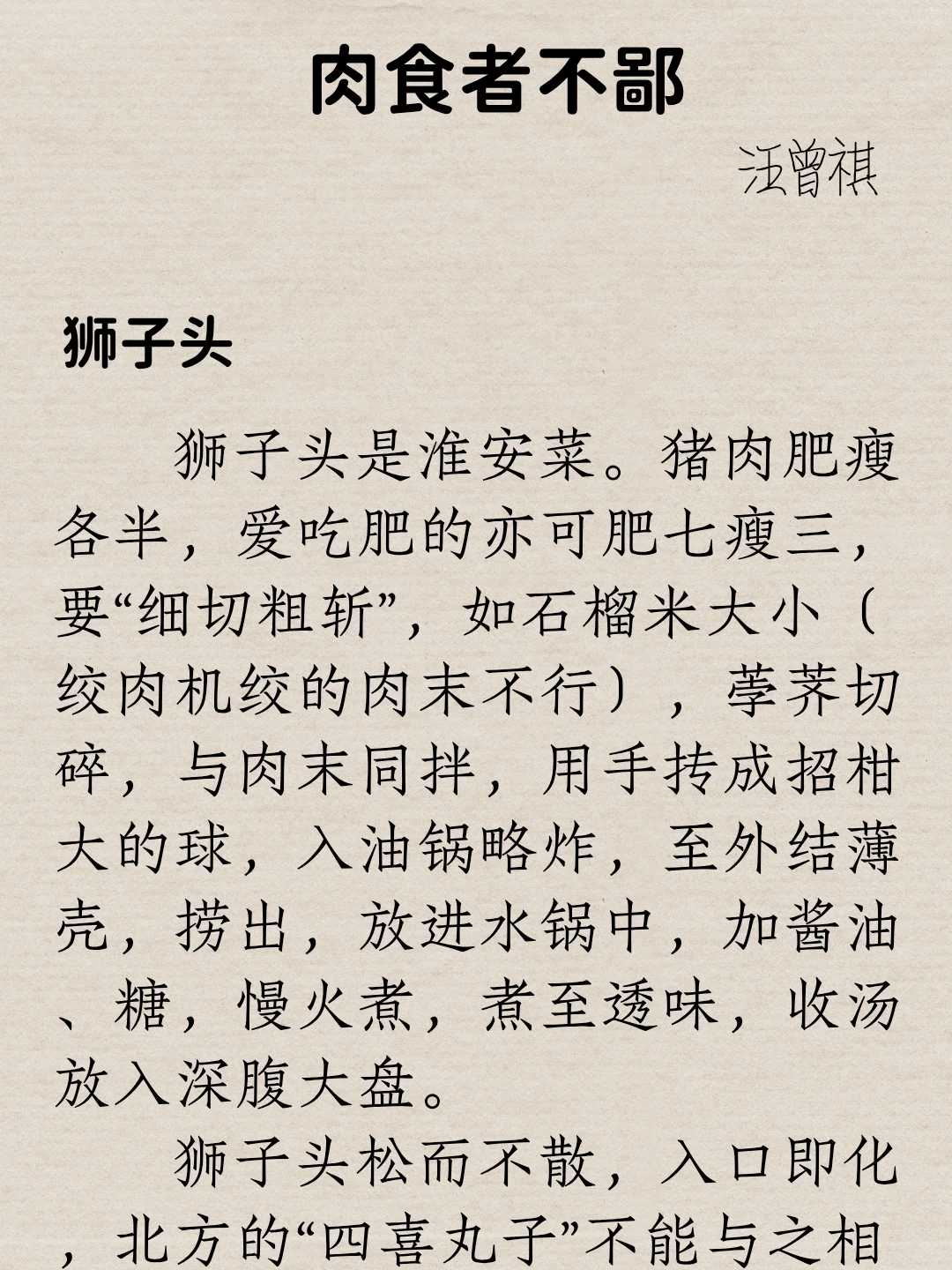 肉食者不鄙

汪曾祺

狮子头

狮子头是淮安菜。猪肉肥瘦各半，爱吃肥的亦可肥七瘦三，要“细切粗斩”，如石榴米大小（绞肉机绞的肉末不行），荸荠切碎，与肉末同拌，用手抟成招柑大的球，入油锅略炸，至外结薄壳，捞出，放进水锅中，加酱油、糖，慢火煮，煮至透味，收汤放入深腹大盘。

狮子头松而不散，入口即化，北方的“四喜丸子”不能与之相